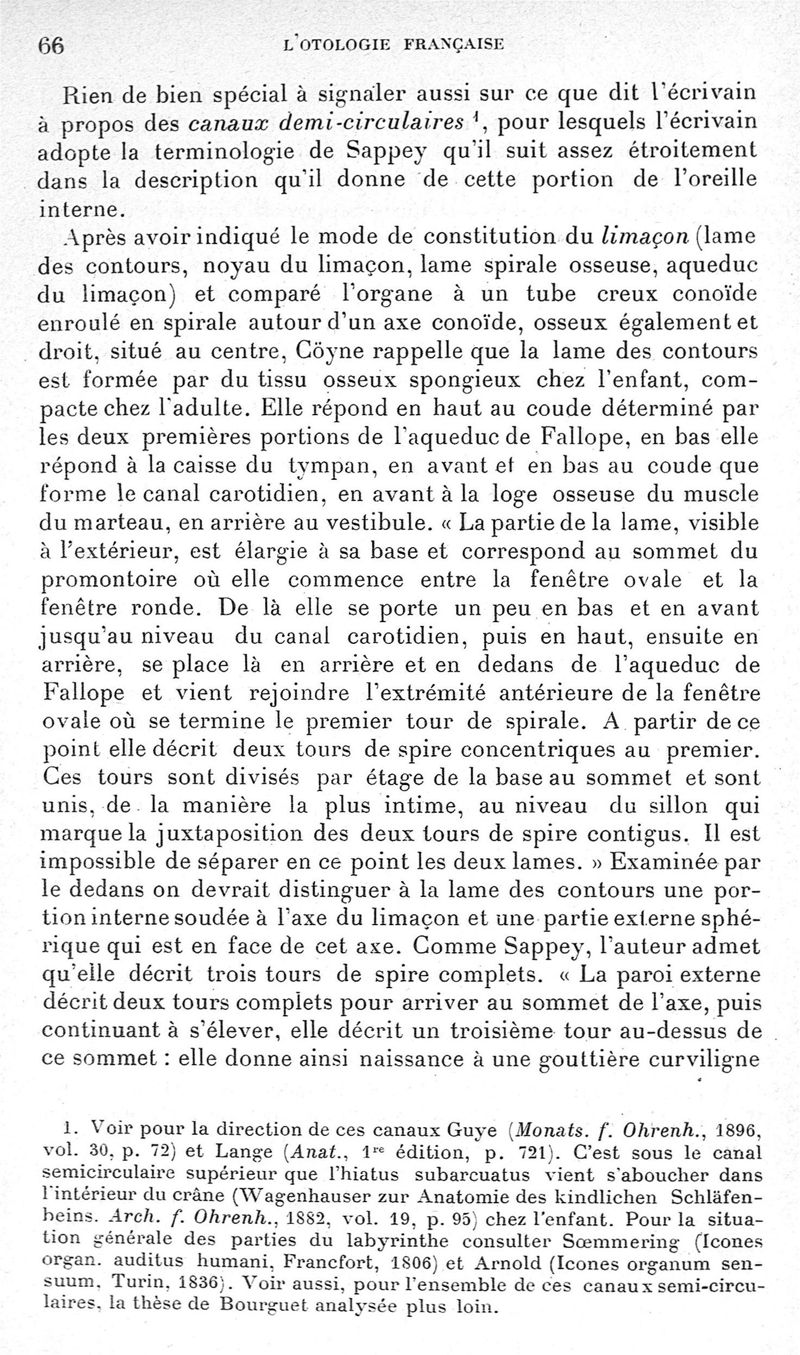 66 L'OTOLOGIE FRANÇAISE

Rien de bien spécial à signaler aussi sur ce que dit l'écrivain à propos des canaux demi-circulaires $^1$, pour lesquels l'écrivain adopte la terminologie de Sappey qu'il suit assez étroitement dans la description qu'il donne de cette portion de l'oreille interne.

Après avoir indiqué le mode de constitution du limaçon (lame des contours, noyau du limaçon, lame spirale osseuse, aqueduc du limaçon) et comparé l'organe à un tube creux conoïde enroulé en spirale autour d'un axe conoïde, osseux également et droit, situé au centre, Cöyne rappelle que la lame des contours est formée par du tissu osseux spongieux chez l'enfant, compacte chez l'adulte. Elle répond en haut au coude déterminé par les deux premières portions de l'aqueduc de Fallope, en bas elle répond à la caisse du tympan, en avant et en bas au coude que forme le canal carotidien, en avant à la loge osseuse du muscle du marteau, en arrière au vestibule. « La partie de la lame, visible à l'extérieur, est élargie à sa base et correspond au sommet du promontoire où elle commence entre la fenêtre ovale et la fenêtre ronde. De là elle se porte un peu en bas et en avant jusqu'au niveau du canal carotidien, puis en haut, ensuite en arrière, se place là en arrière et en dedans de l'aqueduc de Fallope et vient rejoindre l'extrémité antérieure de la fenêtre ovale où se termine le premier tour de spirale. A partir de ce point elle décrit deux tours de spire concentriques au premier. Ces tours sont divisés par étage de la base au sommet et sont unis, de la manière la plus intime, au niveau du sillon qui marque la juxtaposition des deux tours de spire contigus. Il est impossible de séparer en ce point les deux lames. » Examinée par le dedans on devrait distinguer à la lame des contours une portion interne soudée à l'axe du limaçon et une partie externe sphérique qui est en face de cet axe. Comme Sappey, l'auteur admet qu'elle décrit trois tours de spire complets. « La paroi externe décrit deux tours complets pour arriver au sommet de l'axe, puis continuant à s'élever, elle décrit un troisième tour au-dessus de ce sommet : elle donne ainsi naissance à une gouttière curviligne

1. Voir pour la direction de ces canaux Guye (Monats. f. Ohrenh., 1896, vol. 30, p. 72) et Lange (Anat., 1$^{re}$ édition, p. 721). C'est sous le canal semicirculaire supérieur que l'hiatus subarcuatus vient s'aboucher dans l'intérieur du crâne (Wagenhauser zur Anatomie des kindlichen Schläfenbeins. Arch. f. Ohrenh., 1882, vol. 19, p. 95) chez l'enfant. Pour la situation générale des parties du labyrinthe consulter Sœmmering (Icones organ. auditus humani, Francfort, 1806) et Arnold (Icones organum sensuum, Turin, 1836). Voir aussi, pour l'ensemble de ces canaux semi-circulaires, la thèse de Bourguet analysée plus loin.